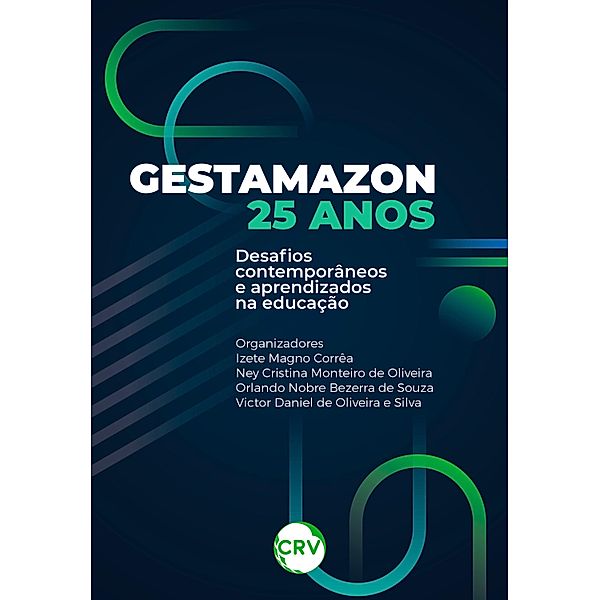 GESTAMAZON
25 ANOS

Desafios contemporâneos e aprendizados na educação

Organizadores
Izete Magno Corrêa
Ney Cristina Monteiro de Oliveira
Orlando Nobre Bezerra de Souza
Victor Daniel de Oliveira e Silva

CRV